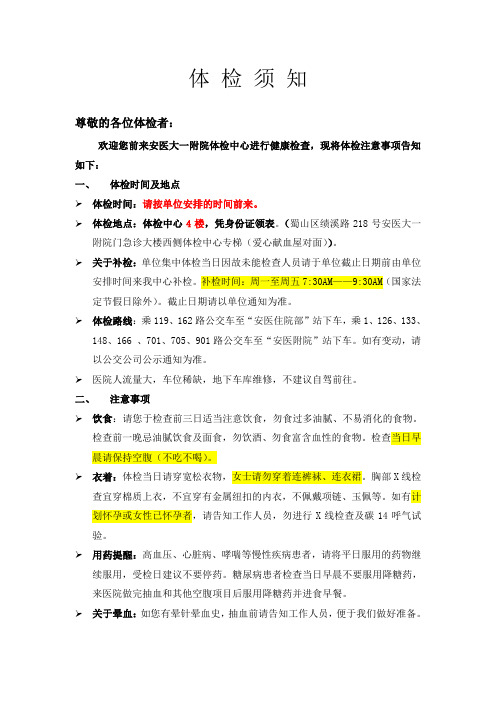 体 检 须 知

尊敬的各位体检者：

欢迎您前来安医大一附院体检中心进行健康检查，现将体检注意事项告知如下：

一、 体检时间及地点

➢ 体检时间：请按单位安排的时间前来。

➢ 体检地点：体检中心 4 楼，凭身份证领表。（蜀山区绩溪路 218 号安医大一附院门急诊大楼西侧体检中心专梯（爱心献血屋对面））。

➢ 关于补检：单位集中体检当日因故未能检查人员请于单位截止日期前由单位安排时间来我中心补检。补检时间：周一至周五 7:30AM——9:30AM（国家法定节假日除外）。截止日期请以单位通知为准。

➢ 体检路线：乘 119、162 路公交车至“安医住院部”站下车，乘 1、126、133、148、166 、701、705、901 路公交车至“安医附院”站下车。如有变动，请以公交公司公示通知为准。

➢ 医院人流量大，车位稀缺，地下车库维修，不建议自驾前往。

二、 注意事项

➢ 饮食：请您于检查前三日适当注意饮食，勿食过多油腻、不易消化的食物。检查前一晚忌油腻饮食及面食，勿饮酒、勿食富含血性的食物。检查当日早晨请保持空腹（不吃不喝）。

➢ 衣着：体检当日请穿宽松衣物，女士请勿穿着连裤袜、连衣裙。胸部 X 线检查宜穿棉质上衣，不宜穿有金属纽扣的内衣，不佩戴项链、玉佩等。如有计划怀孕或女性已怀孕者，请告知工作人员，勿进行 X 线检查及碳 14 呼气试验。

➢ 用药提醒：高血压、心脏病、哮喘等慢性疾病患者，请将平日服用的药物继续服用，受检日建议不要停药。糖尿病患者检查当日早晨不要服用降糖药，来医院做完抽血和其他空腹项目后服用降糖药并进食早餐。

➢ 关于晕血：如您有晕针晕血史，抽血前请告知工作人员，便于我们做好准备。